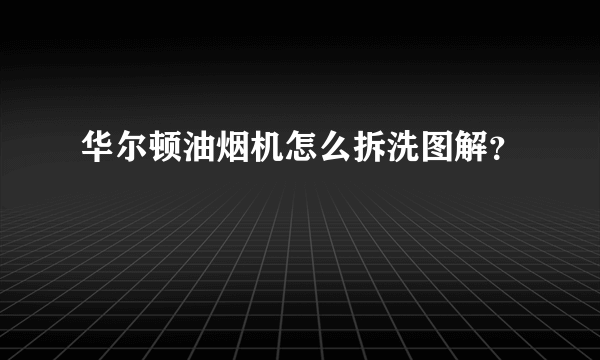 华尔顿油烟机怎么拆洗图解？